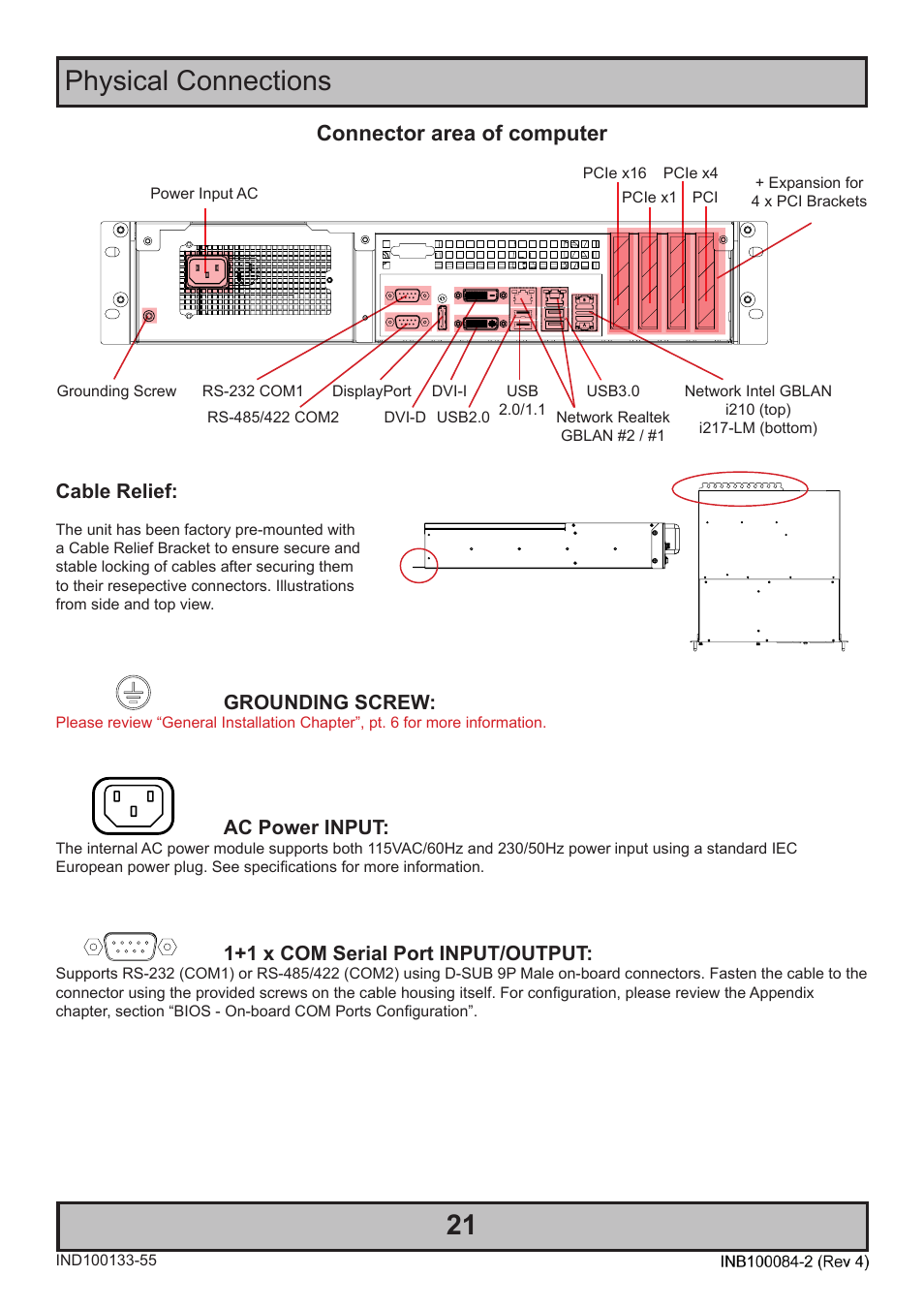 Physical Connections

Connector area of computer

Power Input AC

PCIe x16 PCIe x4
PCIe x1 PCI

+ Expansion for
4 x PCI Brackets

Grounding Screw
RS-232 COM1
RS-485/422 COM2
DisplayPort
DVI-I
DVI-D
USB2.0
USB
2.0/1.1
USB3.0
Network Realtek
GBLAN #2 / #1
Network Intel GBLAN
i210 (top)
i217-LM (bottom)

Cable Relief:

The unit has been factory pre-mounted with a Cable Relief Bracket to ensure secure and stable locking of cables after securing them to their resepective connectors. Illustrations from side and top view.

GROUNDING SCREW:
Please review “General Installation Chapter”, pt. 6 for more information.

AC Power INPUT:
The internal AC power module supports both 115VAC/60Hz and 230/50Hz power input using a standard IEC European power plug. See specifications for more information.

1+1 x COM Serial Port INPUT/OUTPUT:
Supports RS-232 (COM1) or RS-485/422 (COM2) using D-SUB 9P Male on-board connectors. Fasten the cable to the connector using the provided screws on the cable housing itself. For configuration, please review the Appendix chapter, section “BIOS - On-board COM Ports Configuration”.

21

IND100133-55
INB100084-2 (Rev 4)